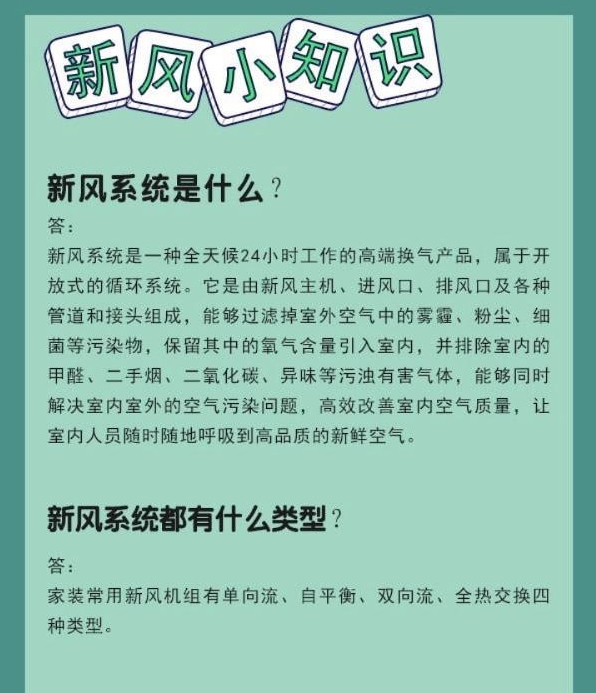 新风小知识

新风系统是什么？

答：

新风系统是一种全天候24小时工作的高端换气产品，属于开放式的循环系统。它是由新风主机、进风口、排风口及各种管道和接头组成，能够过滤掉室外空气中的雾霾、粉尘、细菌等污染物，保留其中的氧气含量引入室内，并排除室内的甲醛、二手烟、二氧化碳、异味等污浊有害气体，能够同时解决室内室外的空气污染问题，高效改善室内空气质量，让室内人员随时随地呼吸到高品质的新鲜空气。

新风系统都有什么类型？

答：

家装常用新风机组有单向流、自平衡、双向流、全热交换四种类型。